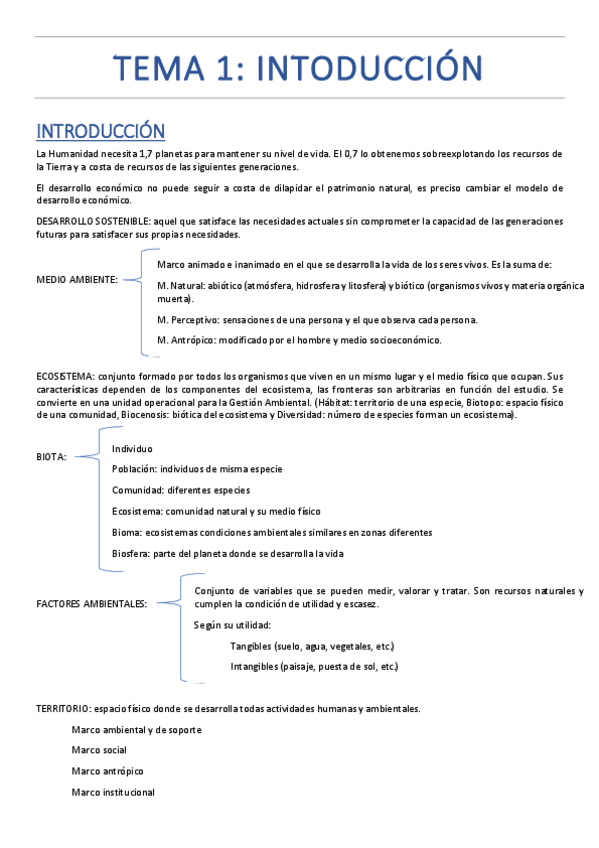 TEMA 1: INTODUCCIÓN

INTRODUCCIÓN

La Humanidad necesita 1,7 planetas para mantener su nivel de vida. El 0,7 lo obtenemos sobreexplotando los recursos de la Tierra y a costa de recursos de las siguientes generaciones.

El desarrollo económico no puede seguir a costa de dilapidar el patrimonio natural, es preciso cambiar el modelo de desarrollo económico.

DESARROLLO SOSTENIBLE: aquel que satisface las necesidades actuales sin comprometer la capacidad de las generaciones futuras para satisfacer sus propias necesidades.

MEDIO AMBIENTE:

Marco animado e inanimado en el que se desarrolla la vida de los seres vivos. Es la suma de:

M. Natural: abiótico (atmósfera, hidrosfera y litosfera) y biótico (organismos vivos y materia orgánica muerta).

M. Perceptivo: sensaciones de una persona y el que observa cada persona.

M. Antrópico: modificado por el hombre y medio socioeconómico.

ECOSISTEMA: conjunto formado por todos los organismos que viven en un mismo lugar y el medio físico que ocupan. Sus características dependen de los componentes del ecosistema, las fronteras son arbitrarias en función del estudio. Se convierte en una unidad operacional para la Gestión Ambiental. (Hábitat: territorio de una especie, Biotopo: espacio físico de una comunidad, Biocenosis: biótica del ecosistema y Diversidad: número de especies forman un ecosistema).

BIOTA:

Individuo

Población: individuos de misma especie

Comunidad: diferentes especies

Ecosistema: comunidad natural y su medio físico

Bioma: ecosistemas condiciones ambientales similares en zonas diferentes

Biosfera: parte del planeta donde se desarrolla la vida

FACTORES AMBIENTALES:

Conjunto de variables que se pueden medir, valorar y tratar. Son recursos naturales y cumplen la condición de utilidad y escasez.

Según su utilidad:

Tangibles (suelo, agua, vegetales, etc.)

Intangibles (paisaje, puesta de sol, etc.)

TERRITORIO: espacio físico donde se desarrolla todas actividades humanas y ambientales.

Marco ambiental y de soporte

Marco social

Marco antrópico

Marco institucional